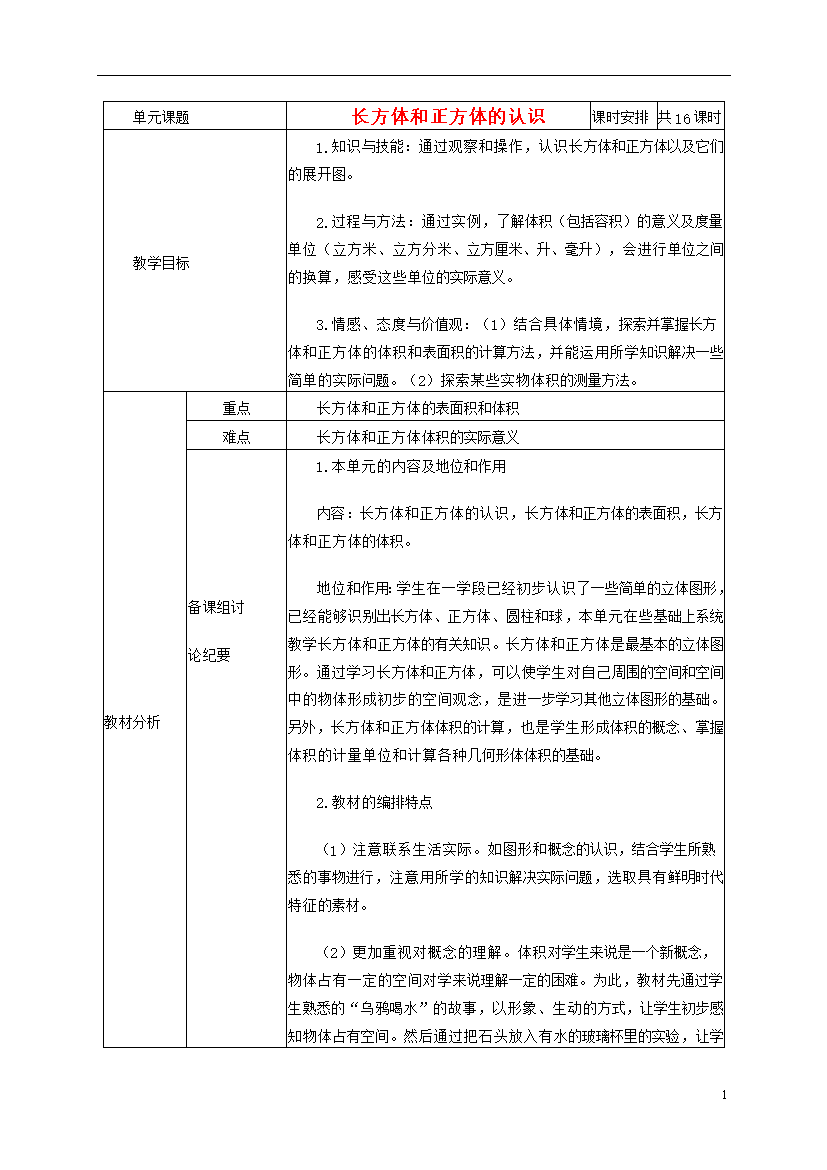 | 单元课题 | | 长方体和正方体的认识 | 课时安排 | 共16课时 |
|---|---|---|---|---|
| 教学目标 | | 1.知识与技能：通过观察和操作，认识长方体和正方体以及它们的展开图。<br><br>2.过程与方法：通过实例，了解体积（包括容积）的意义及度量单位（立方米、立方分米、立方厘米、升、毫升），会进行单位之间的换算，感受这些单位的实际意义。<br><br>3.情感、态度与价值观：（1）结合具体情境，探索并掌握长方体和正方体的体积和表面积的计算方法，并能运用所学知识解决一些简单的实际问题。（2）探索某些实物体积的测量方法。 | | |
| 教材分析 | 重点 | 长方体和正方体的表面积和体积 | | |
| | 难点 | 长方体和正方体体积的实际意义 | | |
| | 备课组讨论纪要 | 1.本单元的内容及地位和作用<br><br>内容：长方体和正方体的认识，长方体和正方体的表面积，长方体和正方体的体积。<br><br>地位和作用：学生在一学段已经初步认识了一些简单的立体图形，已经能够识别出长方体、正方体、圆柱和球，本单元在些基础上系统教学长方体和正方体的有关知识。长方体和正方体是最基本的立体图形。通过学习长方体和正方体，可以使学生对自己周围的空间和空间中的物体形成初步的空间观念，是进一步学习其他立体图形的基础。另外，长方体和正方体体积的计算，也是学生形成体积的概念、掌握体积的计量单位和计算各种几何形体体积的基础。<br><br>2.教材的编排特点<br><br>（1）注意联系生活实际。如图形和概念的认识，结合学生所熟悉的事物进行，注意用所学的知识解决实际问题，选取具有鲜明时代特征的素材。<br><br>（2）更加重视对概念的理解。体积对学生来说是一个新概念，物体占有一定的空间对学来说理解一定的困难。为此，教材先通过学生熟悉的“乌鸦喝水”的故事，以形象、生动的方式，让学生初步感知物体占有空间。然后通过把石头放入有水的玻璃杯里的实验，让学 | | |

1